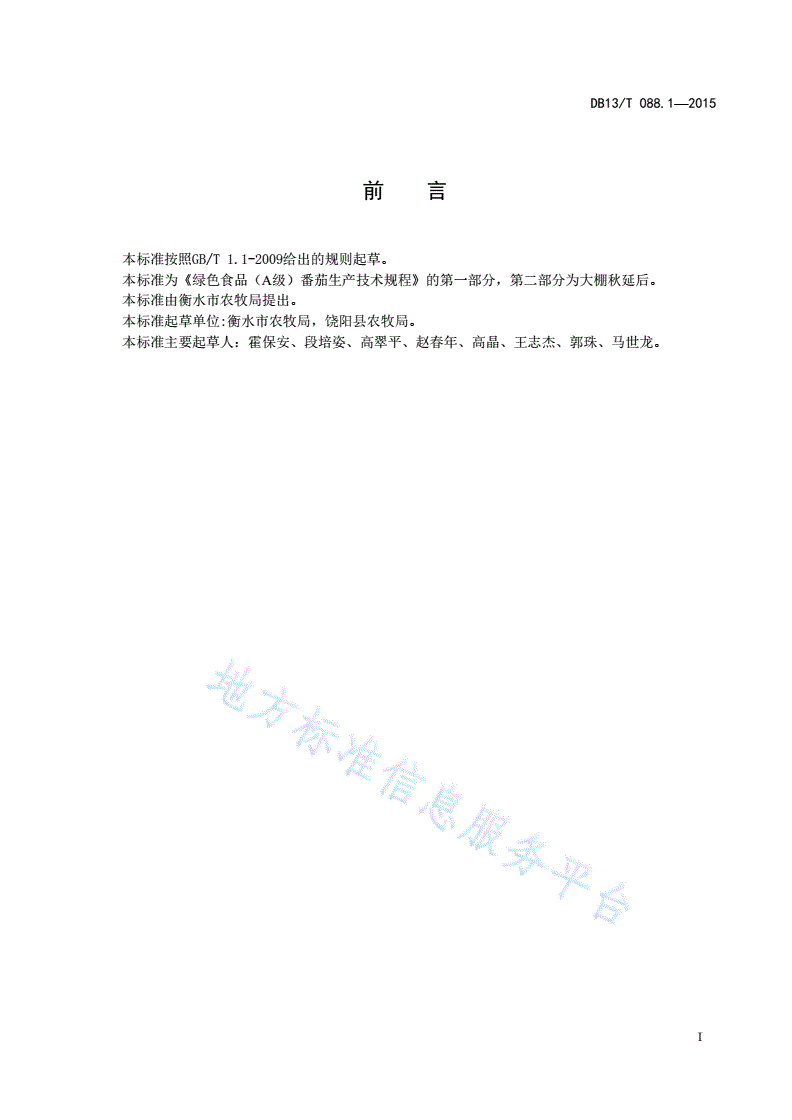 DB13/T 088.1—2015

前　言

本标准按照GB/T 1.1-2009给出的规则起草。
本标准为《绿色食品（A级）番茄生产技术规程》的第一部分，第二部分为大棚秋延后。
本标准由衡水市农牧局提出。
本标准起草单位:衡水市农牧局，饶阳县农牧局。
本标准主要起草人：霍保安、段培姿、高翠平、赵春年、高晶、王志杰、郭珠、马世龙。

地方标准信息服务平台

I